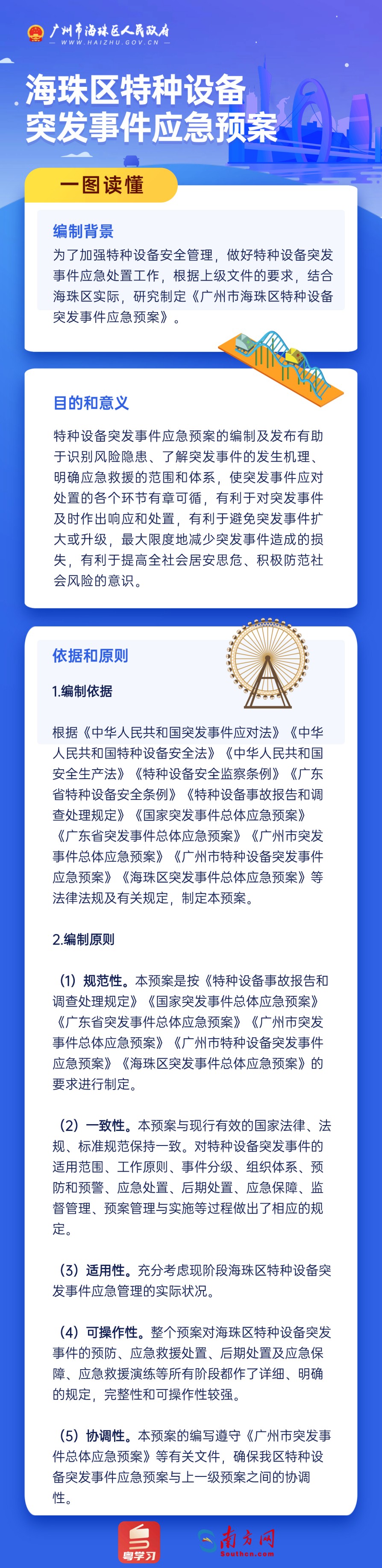 广州市海珠区人民政府
WWW.HAIZHU.GOV.CN

海珠区特种设备突发事件应急预案

一图读懂

编制背景

为了加强特种设备安全管理，做好特种设备突发事件应急处置工作，根据上级文件的要求，结合海珠区实际，研究制定《广州市海珠区特种设备突发事件应急预案》。

目的和意义

特种设备突发事件应急预案的编制及发布有助于识别风险隐患、了解突发事件的发生机理、明确应急救援的范围和体系，使突发事件应对处置的各个环节有章可循，有利于对突发事件及时作出响应和处置，有利于避免突发事件扩大或升级，最大限度地减少突发事件造成的损失，有利于提高全社会居安思危、积极防范社会风险的意识。

依据和原则

1.编制依据

根据《中华人民共和国突发事件应对法》《中华人民共和国特种设备安全法》《中华人民共和国安全生产法》《特种设备安全监察条例》《广东省特种设备安全条例》《特种设备事故报告和调查处理规定》《国家突发事件总体应急预案》《广东省突发事件总体应急预案》《广州市突发事件总体应急预案》《广州市特种设备突发事件应急预案》《海珠区突发事件总体应急预案》等法律法规及有关规定，制定本预案。

2.编制原则

（1）规范性。本预案是按《特种设备事故报告和调查处理规定》《国家突发事件总体应急预案》《广东省突发事件总体应急预案》《广州市突发事件总体应急预案》《广州市特种设备突发事件应急预案》《海珠区突发事件总体应急预案》的要求进行制定。

（2）一致性。本预案与现行有效的国家法律、法规、标准规范保持一致。对特种设备突发事件的适用范围、工作原则、事件分级、组织体系、预防和预警、应急处置、后期处置、应急保障、监督管理、预案管理与实施等过程做出了相应的规定。

（3）适用性。充分考虑现阶段海珠区特种设备突发事件应急管理的实际状况。

（4）可操作性。整个预案对海珠区特种设备突发事件的预防、应急救援处置、后期处置及应急保障、应急救援演练等所有阶段都作了详细、明确的规定，完整性和可操作性较强。

（5）协调性。本预案的编写遵守《广州市突发事件总体应急预案》等有关文件，确保我区特种设备突发事件应急预案与上一级预案之间的协调性。

粤学习

南方网
Southcn.com